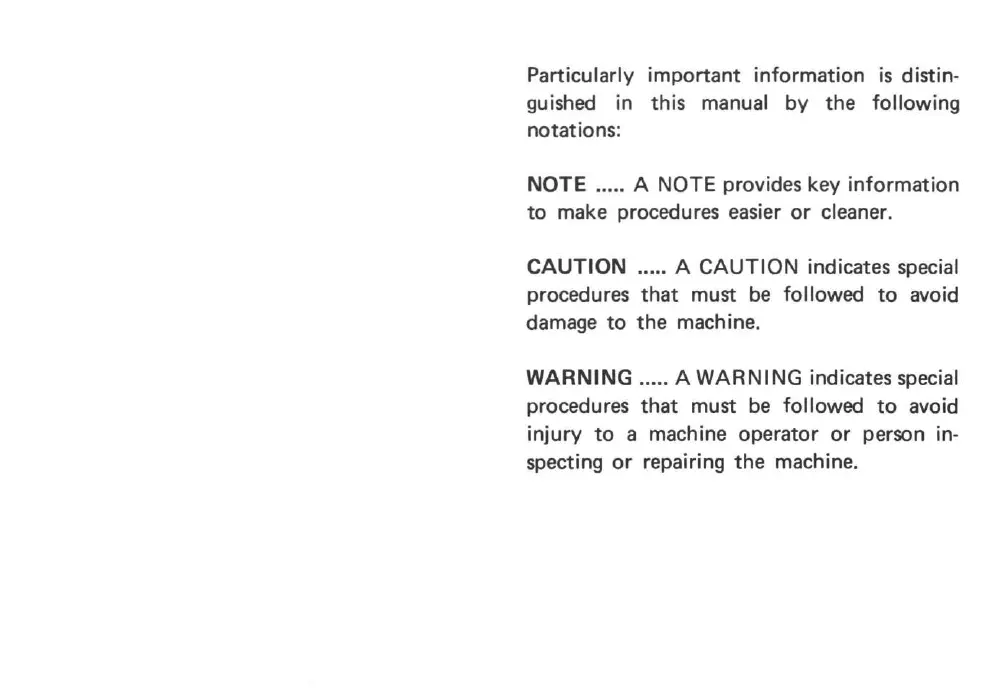 Particularly important information is distinguished in this manual by the following notations:

NOTE ..... A NOTE provides key information to make procedures easier or cleaner.

CAUTION ..... A CAUTION indicates special procedures that must be followed to avoid damage to the machine.

WARNING ..... A WARNING indicates special procedures that must be followed to avoid injury to a machine operator or person inspecting or repairing the machine.